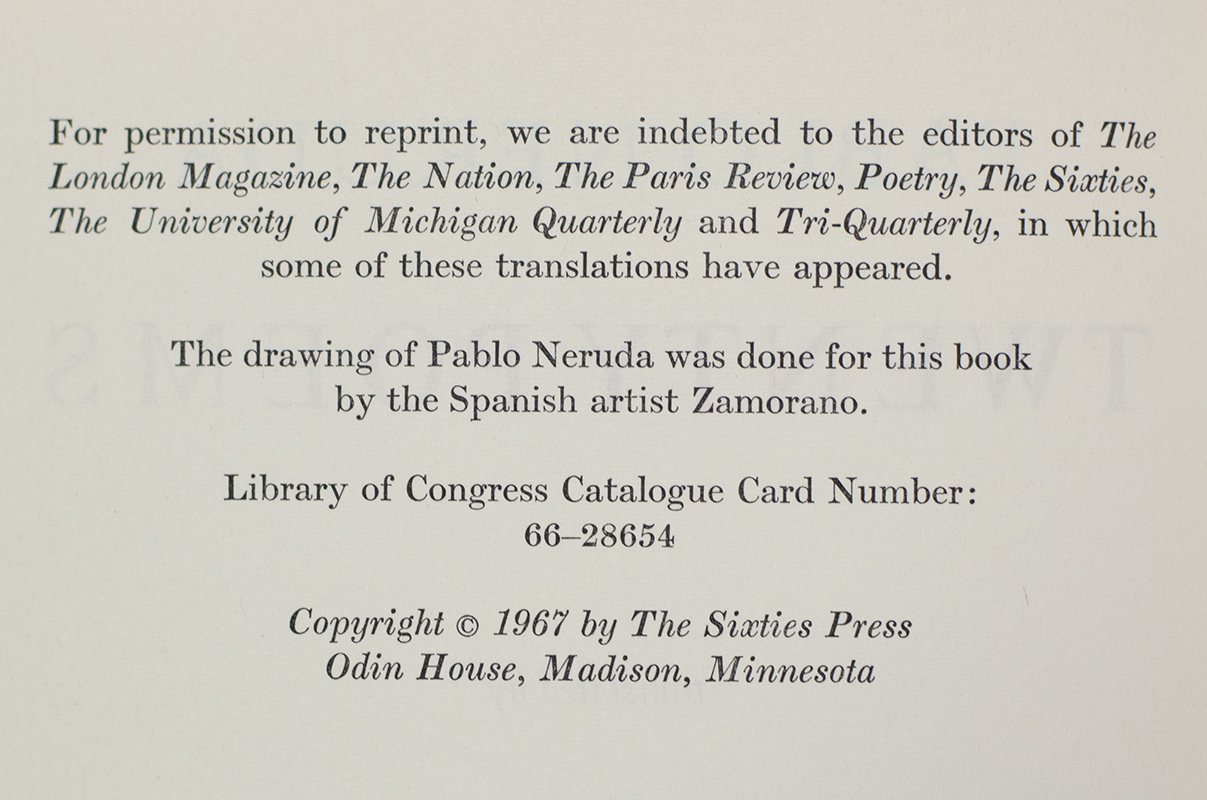 For permission to reprint, we are indebted to the editors of The London Magazine, The Nation, The Paris Review, Poetry, The Sixties, The University of Michigan Quarterly and Tri-Quarterly, in which some of these translations have appeared.

The drawing of Pablo Neruda was done for this book by the Spanish artist Zamorano.

Library of Congress Catalogue Card Number: 66–28654

Copyright © 1967 by The Sixties Press
Odin House, Madison, Minnesota